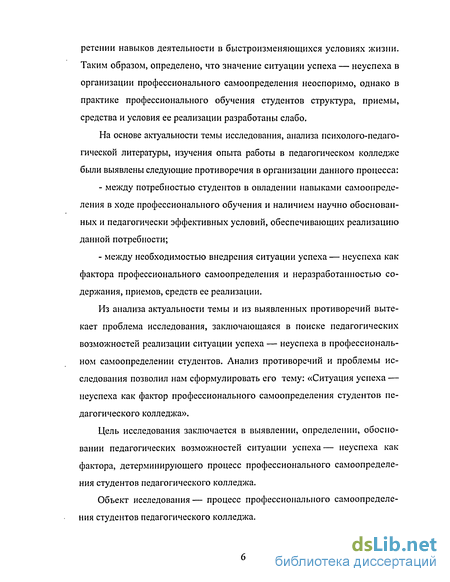 ретении навыков деятельности в быстроизменяющихся условиях жизни. Таким образом, определено, что значение ситуации успеха — неуспеха в организации профессионального самоопределения неоспоримо, однако в практике профессионального обучения студентов структура, приемы, средства и условия ее реализации разработаны слабо.

На основе актуальности темы исследования, анализа психолого-педагогической литературы, изучения опыта работы в педагогическом колледже были выявлены следующие противоречия в организации данного процесса:

- между потребностью студентов в овладении навыками самоопределения в ходе профессионального обучения и наличием научно обоснованных и педагогически эффективных условий, обеспечивающих реализацию данной потребности;

- между необходимостью внедрения ситуации успеха — неуспеха как фактора профессионального самоопределения и неразработанностью содержания, приемов, средств ее реализации.

Из анализа актуальности темы и из выявленных противоречий вытекает проблема исследования, заключающаяся в поиске педагогических возможностей реализации ситуации успеха — неуспеха в профессиональном самоопределении студентов. Анализ противоречий и проблемы исследования позволил нам сформулировать его тему: «Ситуация успеха — неуспеха как фактор профессионального самоопределения студентов педагогического колледжа».

Цель исследования заключается в выявлении, определении, обосновании педагогических возможностей ситуации успеха — неуспеха как фактора, детерминирующего процесс профессионального самоопределения студентов педагогического колледжа.

Объект исследования — процесс профессионального самоопределения студентов педагогического колледжа.

6

dsLib.net
библиотека диссертаций